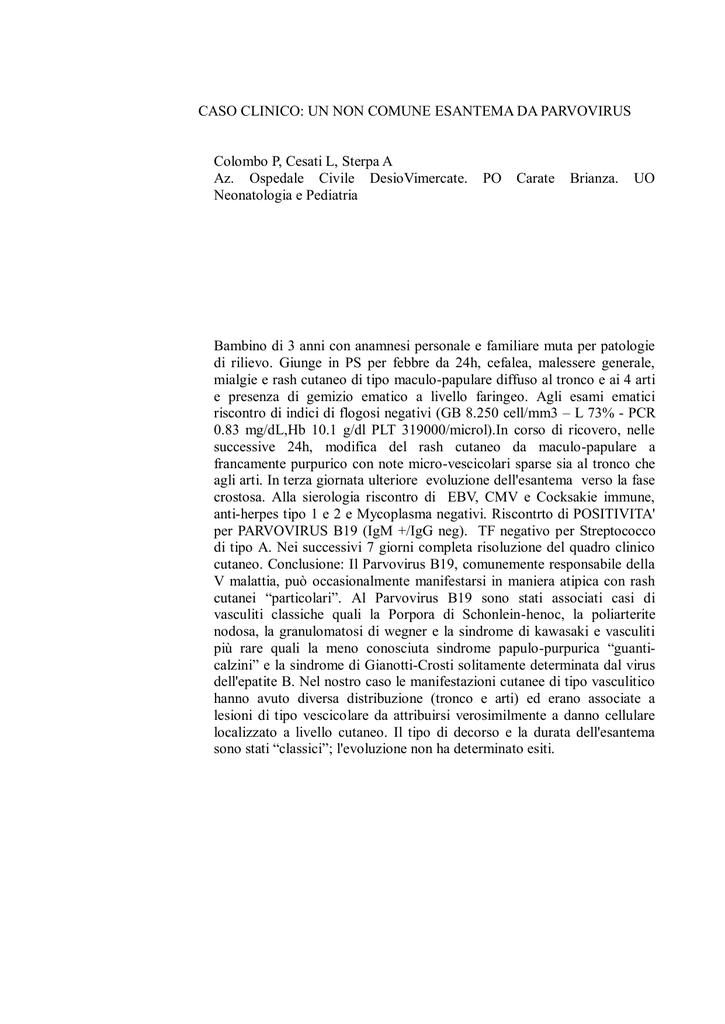 CASO CLINICO: UN NON COMUNE ESANTEMA DA PARVOVIRUS

Colombo P, Cesati L, Sterpa A
Az. Ospedale Civile DesioVimercate. PO Carate Brianza. UO Neonatologia e Pediatria

Bambino di 3 anni con anamnesi personale e familiare muta per patologie di rilievo. Giunge in PS per febbre da 24h, cefalea, malessere generale, mialgie e rash cutaneo di tipo maculo-papulare diffuso al tronco e ai 4 arti e presenza di gemizio ematico a livello faringeo. Agli esami ematici riscontro di indici di flogosi negativi (GB 8.250 cell/mm3 – L 73% - PCR 0.83 mg/dL,Hb 10.1 g/dl PLT 319000/microl).In corso di ricovero, nelle successive 24h, modifica del rash cutaneo da maculo-papulare a francamente purpurico con note micro-vescicolari sparse sia al tronco che agli arti. In terza giornata ulteriore evoluzione dell'esantema verso la fase crostosa. Alla sierologia riscontro di EBV, CMV e Cocksakie immune, anti-herpes tipo 1 e 2 e Mycoplasma negativi. Riscontrto di POSITIVITA' per PARVOVIRUS B19 (IgM +/IgG neg). TF negativo per Streptococco di tipo A. Nei successivi 7 giorni completa risoluzione del quadro clinico cutaneo. Conclusione: Il Parvovirus B19, comunemente responsabile della V malattia, può occasionalmente manifestarsi in maniera atipica con rash cutanei “particolari”. Al Parvovirus B19 sono stati associati casi di vasculiti classiche quali la Porpora di Schonlein-henoc, la poliarterite nodosa, la granulomatosi di wegner e la sindrome di kawasaki e vasculiti più rare quali la meno conosciuta sindrome papulo-purpurica “guanti-calzini” e la sindrome di Gianotti-Crosti solitamente determinata dal virus dell'epatite B. Nel nostro caso le manifestazioni cutanee di tipo vasculitico hanno avuto diversa distribuzione (tronco e arti) ed erano associate a lesioni di tipo vescicolare da attribuirsi verosimilmente a danno cellulare localizzato a livello cutaneo. Il tipo di decorso e la durata dell'esantema sono stati “classici”; l'evoluzione non ha determinato esiti.